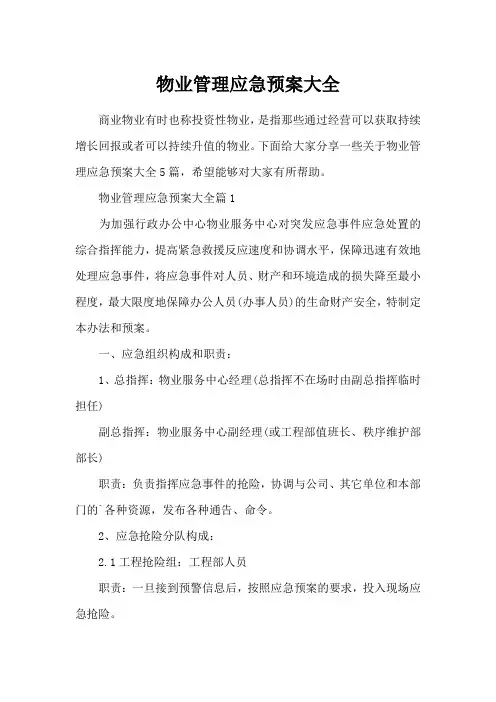 物业管理应急预案大全

商业物业有时也称投资性物业，是指那些通过经营可以获取持续增长回报或者可以持续升值的物业。下面给大家分享一些关于物业管理应急预案大全5篇，希望能够对大家有所帮助。

物业管理应急预案大全篇1

为加强行政办公中心物业服务中心对突发应急事件应急处置的综合指挥能力，提高紧急救援反应速度和协调水平，保障迅速有效地处理应急事件，将应急事件对人员、财产和环境造成的损失降至最小程度，最大限度地保障办公人员(办事人员)的生命财产安全，特制定本办法和预案。

一、应急组织构成和职责：

1、总指挥：物业服务中心经理(总指挥不在场时由副总指挥临时担任)

副总指挥：物业服务中心副经理(或工程部值班长、秩序维护部部长)

职责：负责指挥应急事件的抢险，协调与公司、其它单位和本部门的`各种资源，发布各种通告、命令。

2、应急抢险分队构成：

2.1工程抢险组：工程部人员

职责：一旦接到预警信息后，按照应急预案的要求，投入现场应急抢险。